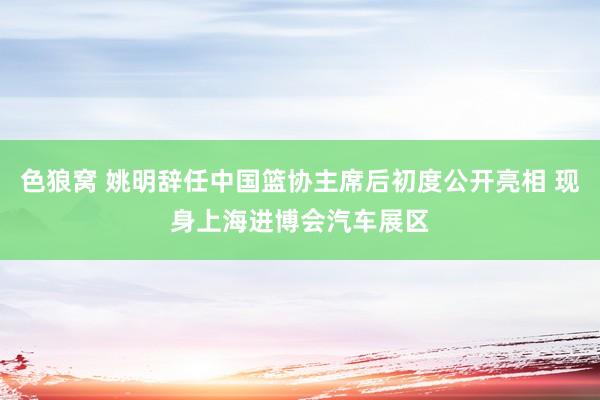 色狼窝 姚明辞任中国篮协主席后初度公开亮相 现身上海进博会汽车展区